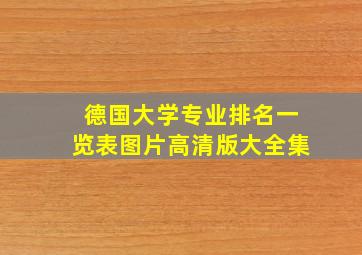 德国大学专业排名一览表图片高清版大全集